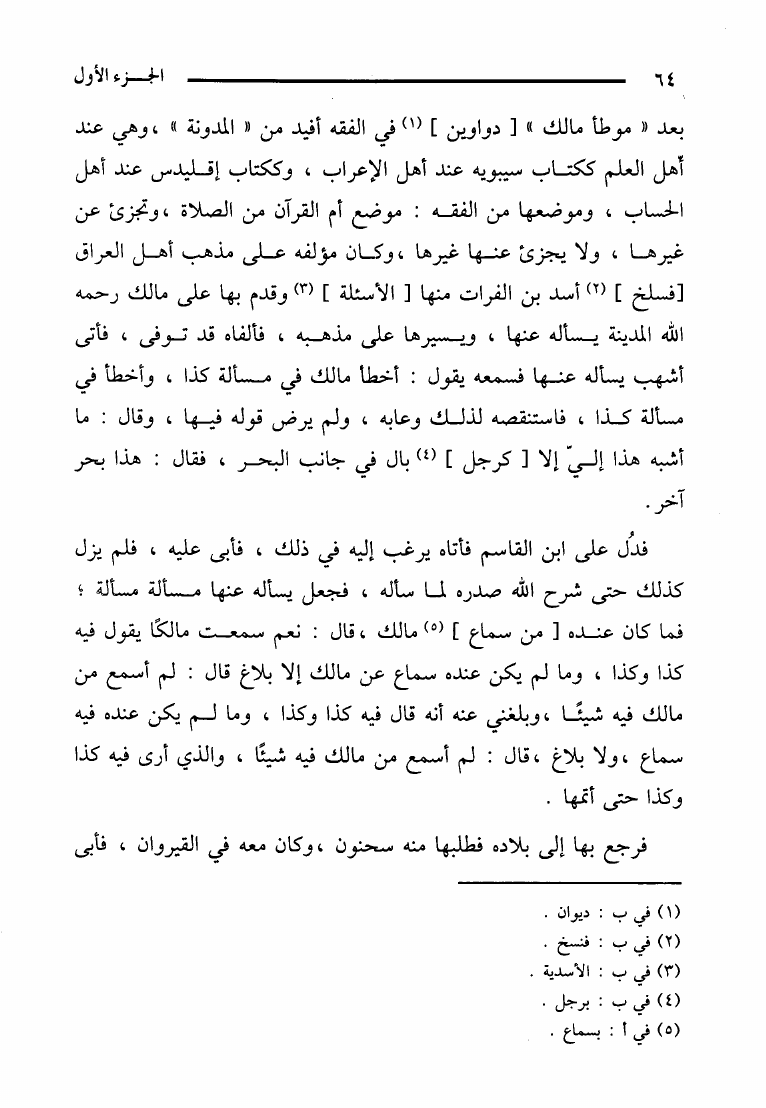 ٦٤ الجزء الأول

بعد « موطأ مالك » [ دواوين ] (١) في الفقه أفيد من « المدونة » ،وهي عند أهل العلم ككتاب سيبويه عند أهل الإعراب ، وككتاب إقليدس عند أهل الحساب ، وموضعها من الفقه : موضع أم القرآن من الصلاة ،وتجزئ عن غيرها ، ولا يجزئ عنها غيرها ،وكان مؤلفه على مذهب أهل العراق [فسلخ ] (٢) أسد بن الفرات منها [ الأسئلة ] (٣) وقدم بها على مالك رحمه الله المدينة يسأله عنها ، ويسيرها على مذهبه ، فألفاه قد توفى ، فأتى أشهب يسأله عنها فسمعه يقول : أخطأ مالك في مسألة كذا ، وأخطأ في مسألة كذا ، فاستنقصه لذلك وعابه ، ولم يرض قوله فيها ، وقال : ما أشبه هذا إليّ إلا [ كرجل ] (٤) بال في جانب البحر ، فقال : هذا بحر آخر .

فدُل على ابن القاسم فأتاه يرغب إليه في ذلك ، فأبى عليه ، فلم يزل كذلك حتى شرح الله صدره لما سأله ، فجعل يسأله عنها مسألة مسألة ؛ فما كان عنده [ من سماع ] (٥) مالك ،قال : نعم سمعت مالكًا يقول فيه كذا وكذا ، وما لم يكن عنده سماع عن مالك إلا بلاغ قال : لم أسمع من مالك فيه شيئًا ،وبلغني عنه أنه قال فيه كذا وكذا ، وما لم يكن عنده فيه سماع ،ولا بلاغ ،قال : لم أسمع من مالك فيه شيئًا ، والذي أرى فيه كذا وكذا حتى أتمها .

فرجع بها إلى بلاده فطلبها منه سحنون ،وكان معه في القيروان ، فأبى

(١) في ب : ديوان .
(٢) في ب : فنسخ .
(٣) في ب : الأسدية .
(٤) في ب : برجل .
(٥) في أ : بسماع .